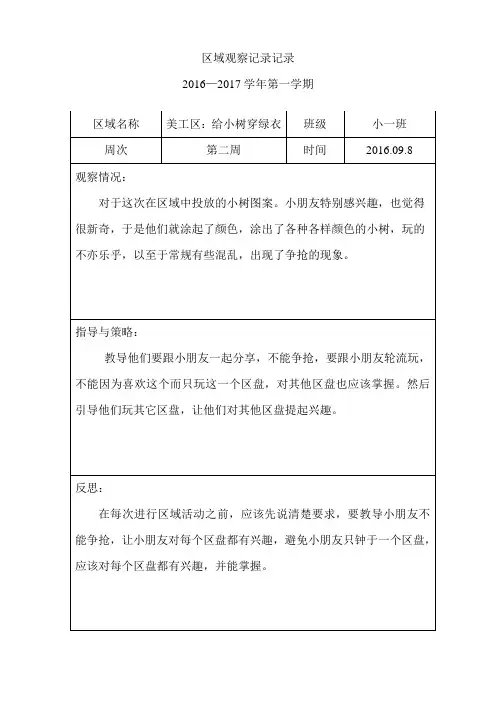 区域观察记录记录

2016—2017 学年第一学期

| 区域名称 | 美工区：给小树穿绿衣 | 班级 | 小一班 |
|---|---|---|---|
| 周次 | 第二周 | 时间 | 2016.09.8 |

观察情况：

对于这次在区域中投放的小树图案。小朋友特别感兴趣，也觉得很新奇，于是他们就涂起了颜色，涂出了各种各样颜色的小树，玩的不亦乐乎，以至于常规有些混乱，出现了争抢的现象。

指导与策略：

教导他们要跟小朋友一起分享，不能争抢，要跟小朋友轮流玩，不能因为喜欢这个而只玩这一个区盘，对其他区盘也应该掌握。然后引导他们玩其它区盘，让他们对其他区盘提起兴趣。

反思：

在每次进行区域活动之前，应该先说清楚要求，要教导小朋友不能争抢，让小朋友对每个区盘都有兴趣，避免小朋友只钟于一个区盘，应该对每个区盘都有兴趣，并能掌握。